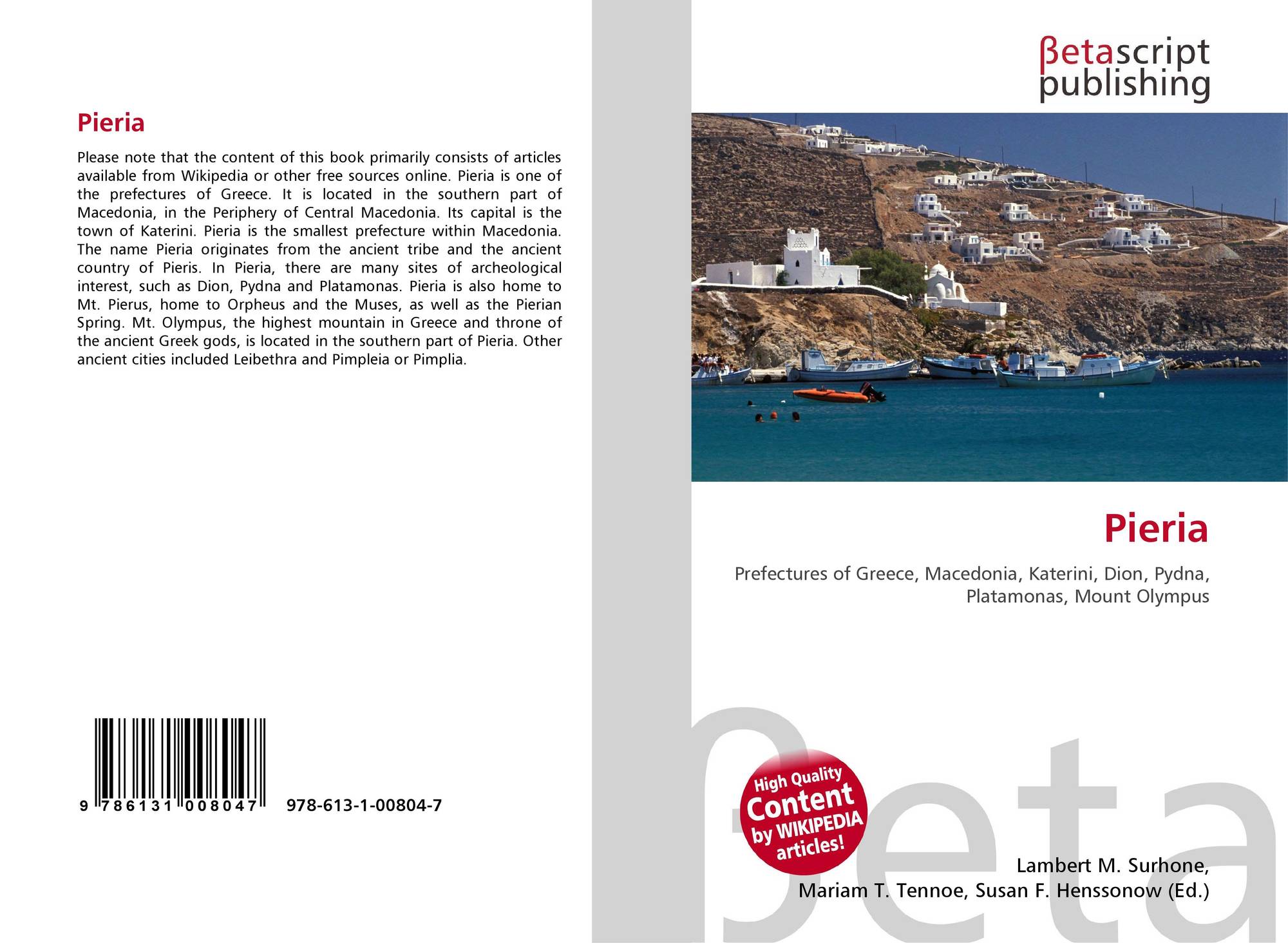 Pieria

Please note that the content of this book primarily consists of articles available from Wikipedia or other free sources online. Pieria is one of the prefectures of Greece. It is located in the southern part of Macedonia, in the Periphery of Central Macedonia. Its capital is the town of Katerini. Pieria is the smallest prefecture within Macedonia. The name Pieria originates from the ancient tribe and the ancient country of Pieris. In Pieria, there are many sites of archeological interest, such as Dion, Pydna and Platamonas. Pieria is also home to Mt. Pierus, home to Orpheus and the Muses, as well as the Pierian Spring. Mt. Olympus, the highest mountain in Greece and throne of the ancient Greek gods, is located in the southern part of Pieria. Other ancient cities included Leibethra and Pimpleia or Pimplia.

9 786131 008047

978-613-1-00804-7

βetascript
publishing

Pieria

Prefectures of Greece, Macedonia, Katerini, Dion, Pydna, Platamonas, Mount Olympus

High Quality
Content
by WIKIPEDIA
articles!

Lambert M. Surhone,
Mariam T. Tennoe, Susan F. Henssonow (Ed.)

βeta